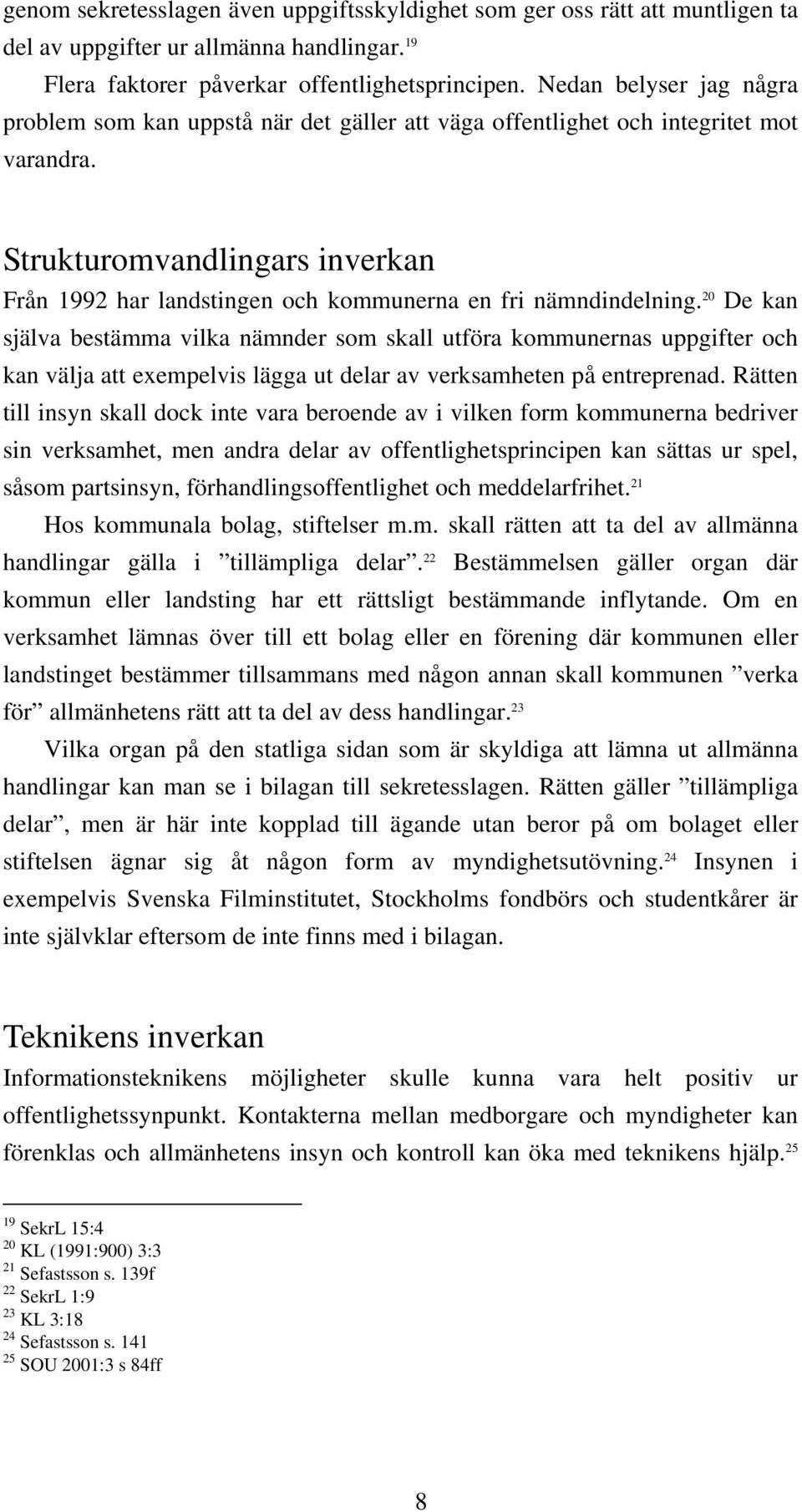 genom sekretesslagen även uppgiftsskyldighet som ger oss rätt att muntligen ta del av uppgifter ur allmänna handlingar.$^{19}$

Flera faktorer påverkar offentlighetsprincipen. Nedan belyser jag några problem som kan uppstå när det gäller att väga offentlighet och integritet mot varandra.

Strukturomvandlingars inverkan

Från 1992 har landstingen och kommunerna en fri nämndindelning.$^{20}$ De kan själva bestämma vilka nämnder som skall utföra kommunernas uppgifter och kan välja att exempelvis lägga ut delar av verksamheten på entreprenad. Rätten till insyn skall dock inte vara beroende av i vilken form kommunerna bedriver sin verksamhet, men andra delar av offentlighetsprincipen kan sättas ur spel, såsom partsinsyn, förhandlingsoffentlighet och meddelarfrihet.$^{21}$

Hos kommunala bolag, stiftelser m.m. skall rätten att ta del av allmänna handlingar gälla i ”tillämpliga delar”.$^{22}$ Bestämmelsen gäller organ där kommun eller landsting har ett rättsligt bestämmande inflytande. Om en verksamhet lämnas över till ett bolag eller en förening där kommunen eller landstinget bestämmer tillsammans med någon annan skall kommunen ”verka för” allmänhetens rätt att ta del av dess handlingar.$^{23}$

Vilka organ på den statliga sidan som är skyldiga att lämna ut allmänna handlingar kan man se i bilagan till sekretesslagen. Rätten gäller ”tillämpliga delar”, men är här inte kopplad till ägande utan beror på om bolaget eller stiftelsen ägnar sig åt någon form av myndighetsutövning.$^{24}$ Insynen i exempelvis Svenska Filminstitutet, Stockholms fondbörs och studentkårer är inte självklar eftersom de inte finns med i bilagan.

Teknikens inverkan

Informationsteknikens möjligheter skulle kunna vara helt positiv ur offentlighetssynpunkt. Kontakterna mellan medborgare och myndigheter kan förenklas och allmänhetens insyn och kontroll kan öka med teknikens hjälp.$^{25}$

$^{19}$ SekrL 15:4
$^{20}$ KL (1991:900) 3:3
$^{21}$ Sefastsson s. 139f
$^{22}$ SekrL 1:9
$^{23}$ KL 3:18
$^{24}$ Sefastsson s. 141
$^{25}$ SOU 2001:3 s 84ff

8